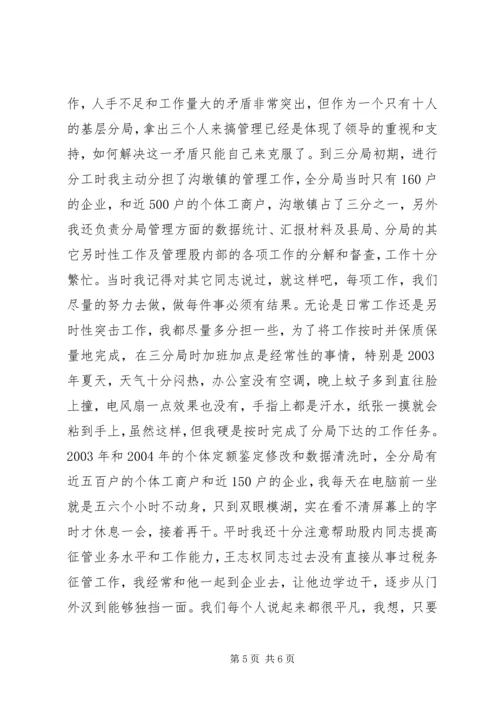 作，人手不足和工作量大的矛盾非常突出，但作为一个只有十人的基层分局，拿出三个人来搞管理已经是体现了领导的重视和支持，如何解决这一矛盾只能自己来克服了。到三分局初期，进行分工时我主动分担了沟墩镇的管理工作，全分局当时只有160户的企业，和近500户的个体工商户，沟墩镇占了三分之一，另外我还负责分局管理方面的数据统计、汇报材料及县局、分局的其它另时性工作及管理股内部的各项工作的分解和督查，工作十分繁忙。当时我记得对其它同志说过，就这样吧，每项工作，我们尽量的努力去做，做每件事必须有结果。无论是日常工作还是另时性突击工作，我都尽量多分担一些，为了将工作按时并保质保量地完成，在三分局时加班加点是经常性的事情，特别是2003年夏天，天气十分闷热，办公室没有空调，晚上蚊子多到直往脸上撞，电风扇一点效果也没有，手指上都是汗水，纸张一摸就会粘到手上，虽然这样，但我硬是按时完成了分局下达的工作任务。2003年和2004年的个体定额鉴定修改和数据清洗时，全分局有近五百户的个体工商户和近150户的企业，我每天在电脑前一坐就是五六个小时不动身，只到双眼模湖，实在看不清屏幕上的字时才休息一会，接着再干。平时我还十分注意帮助股内同志提高征管业务水平和工作能力，王志权同志过去没有直接从事过税务征管工作，我经常和他一起到企业去，让他边学边干，逐步从门外汉到能够独挡一面。我们每个人说起来都很平凡，我想，只要

第5页 共6页